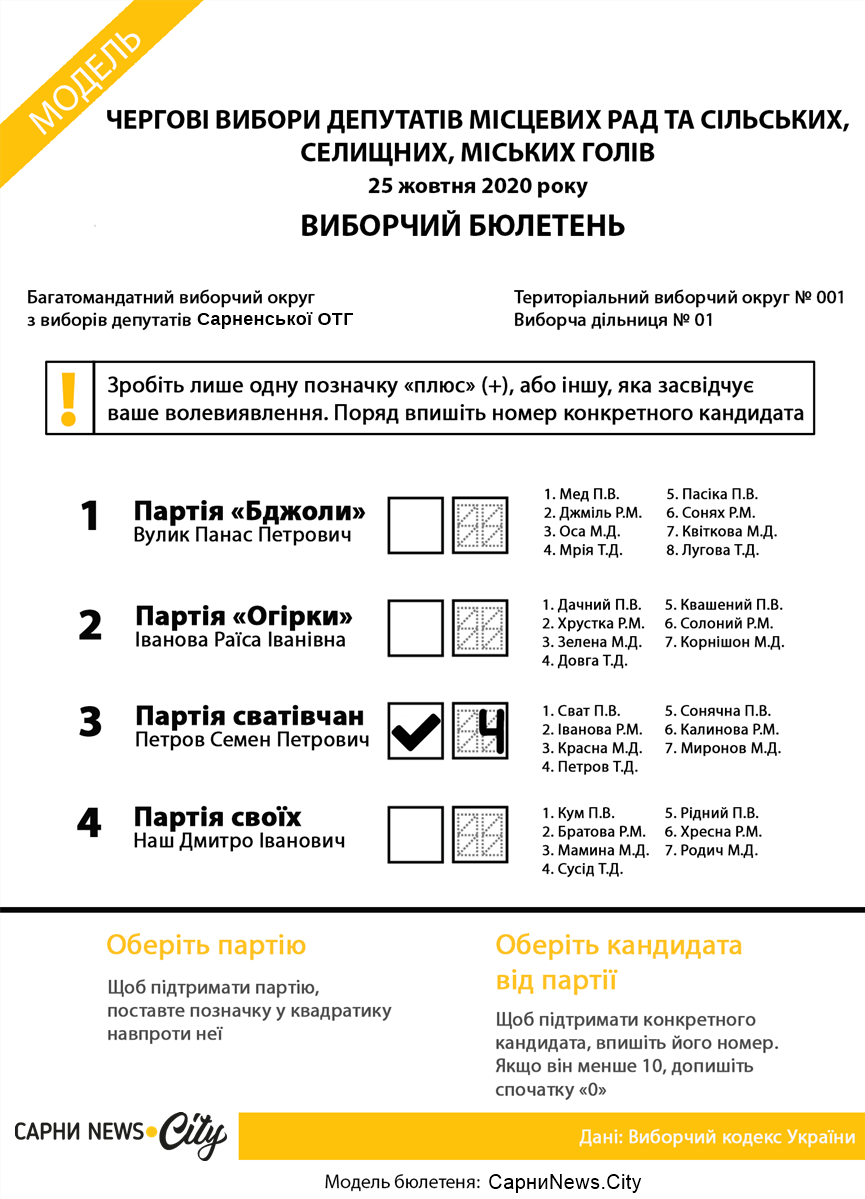 МОДЕЛЬ

ЧЕРГОВІ ВИБОРИ ДЕПУТАТІВ МІСЦЕВИХ РАД ТА СІЛЬСЬКИХ, СЕЛИЩНИХ, МІСЬКИХ ГОЛІВ
25 жовтня 2020 року
ВИБОРЧИЙ БЮЛЕТЕНЬ

Багатомандатний виборчий округ з виборів депутатів Сарненської ОТГ

Територіальний виборчий округ № 001
Виборча дільниця № 01

!
Зробіть лише одну позначку «плюс» (+), або іншу, яка засвідчує ваше волевиявлення. Поряд впишіть номер конкретного кандидата

1 Партія «Бджоли»
Вулик Панас Петрович
1. Мед П.В.
2. Джміль Р.М.
3. Оса М.Д.
4. Мрія Т.Д.
5. Пасіка П.В.
6. Сонях Р.М.
7. Квіткова М.Д.
8. Лугова Т.Д.

2 Партія «Огірки»
Іванова Раїса Іванівна
1. Дачний П.В.
2. Хрустка Р.М.
3. Зелена М.Д.
4. Довга Т.Д.
5. Квашений П.В.
6. Солоний Р.М.
7. Корнішон М.Д.

3 Партія сватівчан
Петров Семен Петрович
4
1. Сват П.В.
2. Іванова Р.М.
3. Красна М.Д.
4. Петров Т.Д.
5. Сонячна П.В.
6. Калинова Р.М.
7. Миронов М.Д.

4 Партія своїх
Наш Дмитро Іванович
1. Кум П.В.
2. Братова Р.М.
3. Мамина М.Д.
4. Сусід Т.Д.
5. Рідний П.В.
6. Хресна Р.М.
7. Родич М.Д.

Оберіть партію
Щоб підтримати партію, поставте позначку у квадратику навпроти неї

Оберіть кандидата від партії
Щоб підтримати конкретного кандидата, впишіть його номер. Якщо він менше 10, допишіть спочатку «0»

САРНИ NEWS City
Дані: Виборчий кодекс України
Модель бюлетеня: СарниNews.City